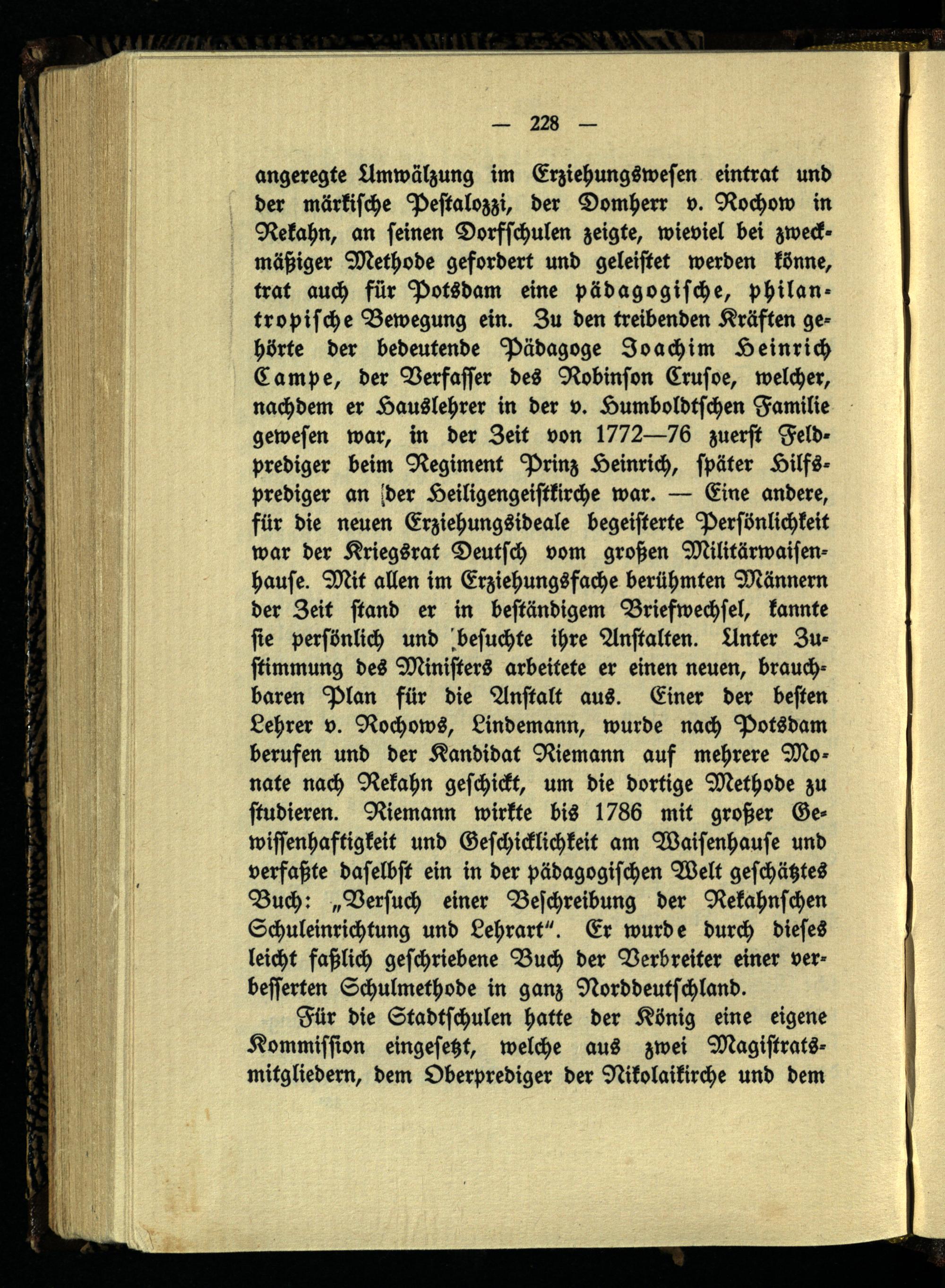 — 228 —

angeregte Umwälzung im Erziehungswesen eintrat und der märkische Pestalozzi, der Domherr v. Rochow in Rekahn, an seinen Dorfschulen zeigte, wieviel bei zweckmäßiger Methode gefordert und geleistet werden könne, trat auch für Potsdam eine pädagogische, philantropische Bewegung ein. Zu den treibenden Kräften gehörte der bedeutende Pädagoge Joachim Heinrich Campe, der Verfasser des Robinson Crusoe, welcher, nachdem er Hauslehrer in der v. Humboldtschen Familie gewesen war, in der Zeit von 1772—76 zuerst Feldprediger beim Regiment Prinz Heinrich, später Hilfsprediger an der Heiligengeistkirche war. — Eine andere, für die neuen Erziehungsideale begeisterte Persönlichkeit war der Kriegsrat Deutsch vom großen Militärwaisenhause. Mit allen im Erziehungsfache berühmten Männern der Zeit stand er in beständigem Briefwechsel, kannte sie persönlich und besuchte ihre Anstalten. Unter Zustimmung des Ministers arbeitete er einen neuen, brauchbaren Plan für die Anstalt aus. Einer der besten Lehrer v. Rochows, Lindemann, wurde nach Potsdam berufen und der Kandidat Riemann auf mehrere Monate nach Rekahn geschickt, um die dortige Methode zu studieren. Riemann wirkte bis 1786 mit großer Gewissenhaftigkeit und Geschicklichkeit am Waisenhause und verfaßte daselbst ein in der pädagogischen Welt geschätztes Buch: „Versuch einer Beschreibung der Rekahnschen Schuleinrichtung und Lehrart". Er wurde durch dieses leicht faßlich geschriebene Buch der Verbreiter einer verbesserten Schulmethode in ganz Norddeutschland.

Für die Stadtschulen hatte der König eine eigene Kommission eingesetzt, welche aus zwei Magistratsmitgliedern, dem Oberprediger der Nikolaikirche und dem